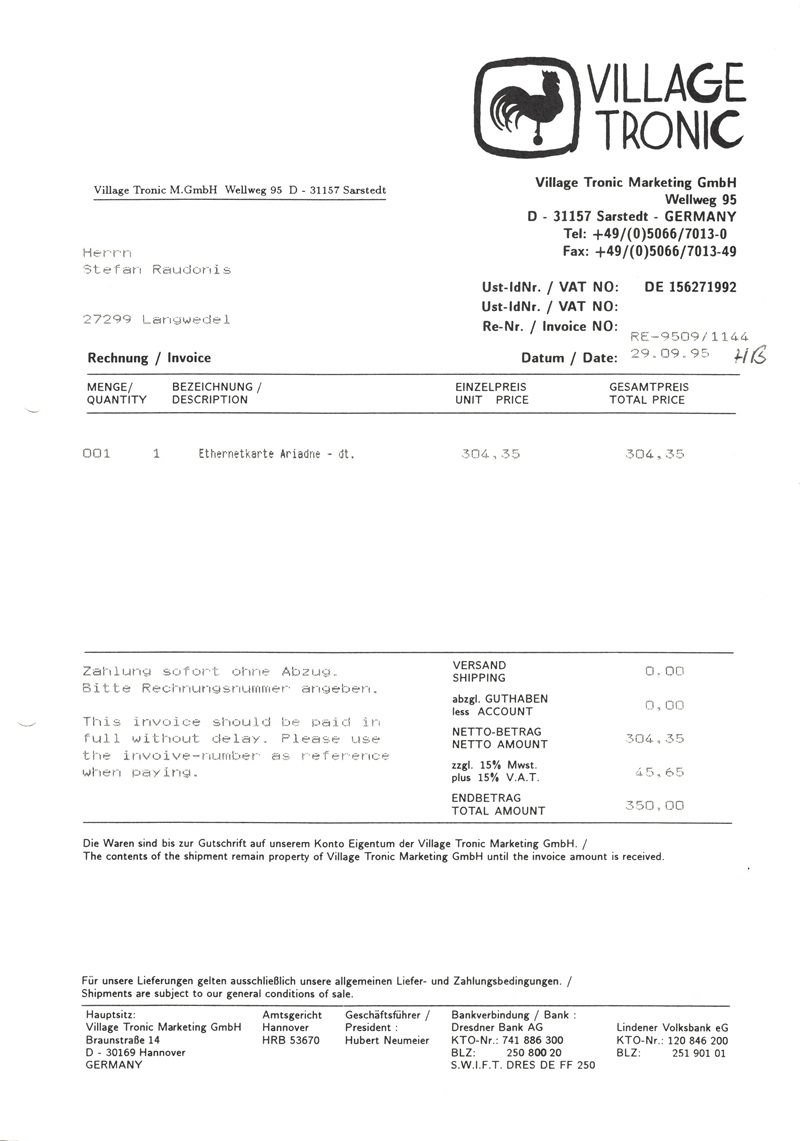 VILLAGE TRONIC

Village Tronic M.GmbH Wellweg 95 D - 31157 Sarstedt

Village Tronic Marketing GmbH
Wellweg 95
D - 31157 Sarstedt - GERMANY
Tel: +49/(0)5066/7013-0
Fax: +49/(0)5066/7013-49

Herrn
Stefan Raudonis

27299 Langwedel

Ust-IdNr. / VAT NO: DE 156271992
Ust-IdNr. / VAT NO:
Re-Nr. / Invoice NO: RE-9509/1144

Rechnung / Invoice

Datum / Date: 29.09.95 HB

| MENGE/ QUANTITY | BEZEICHNUNG / DESCRIPTION | EINZELPREIS UNIT PRICE | GESAMTPREIS TOTAL PRICE |
|---|---|---|---|
| 001 1 | Ethernetkarte Ariadne - dt. | 304,35 | 304,35 |

Zahlung sofort ohne Abzug.
Bitte Rechnungsnummer angeben.

This invoice should be paid in full without delay. Please use the invoive-number as reference when paying.

| | |
|---|---|
| VERSAND SHIPPING | 0,00 |
| abzgl. GUTHABEN less ACCOUNT | 0,00 |
| NETTO-BETRAG NETTO AMOUNT | 304,35 |
| zzgl. 15% Mwst. plus 15% V.A.T. | 45,65 |
| ENDBETRAG TOTAL AMOUNT | 350,00 |

Die Waren sind bis zur Gutschrift auf unserem Konto Eigentum der Village Tronic Marketing GmbH. /
The contents of the shipment remain property of Village Tronic Marketing GmbH until the invoice amount is received.

Für unsere Lieferungen gelten ausschließlich unsere allgemeinen Liefer- und Zahlungsbedingungen. /
Shipments are subject to our general conditions of sale.

Hauptsitz:
Village Tronic Marketing GmbH
Braunstraße 14
D - 30169 Hannover
GERMANY

Amtsgericht
Hannover
HRB 53670

Geschäftsführer /
President :
Hubert Neumeier

Bankverbindung / Bank :
Dresdner Bank AG
KTO-Nr.: 741 886 300
BLZ: 250 800 20
S.W.I.F.T. DRES DE FF 250

Lindener Volksbank eG
KTO-Nr.: 120 846 200
BLZ: 251 901 01